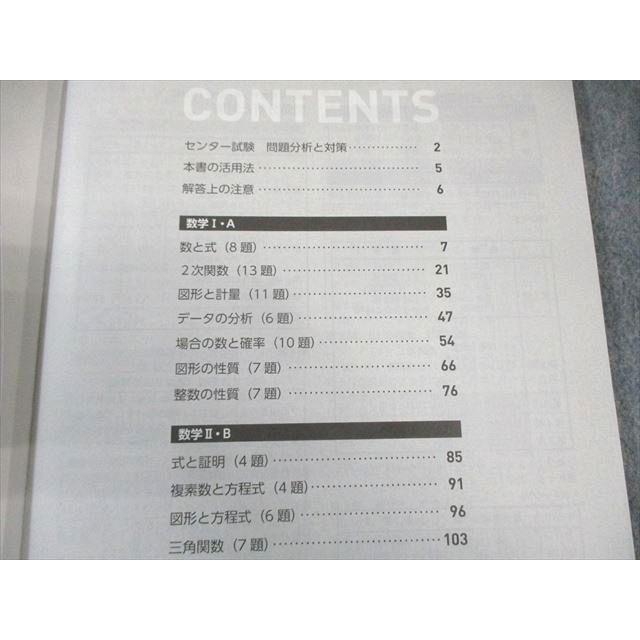 CONTENTS

センター試験 問題分析と対策 2
本書の活用法 5
解答上の注意 6

数学I・A

数と式（8題） 7
2次関数（13題） 21
図形と計量（11題） 35
データの分析（6題） 47
場合の数と確率（10題） 54
図形の性質（7題） 66
整数の性質（7題） 76

数学II・B

式と証明（4題） 85
複素数と方程式（4題） 91
図形と方程式（6題） 96
三角関数（7題） 103